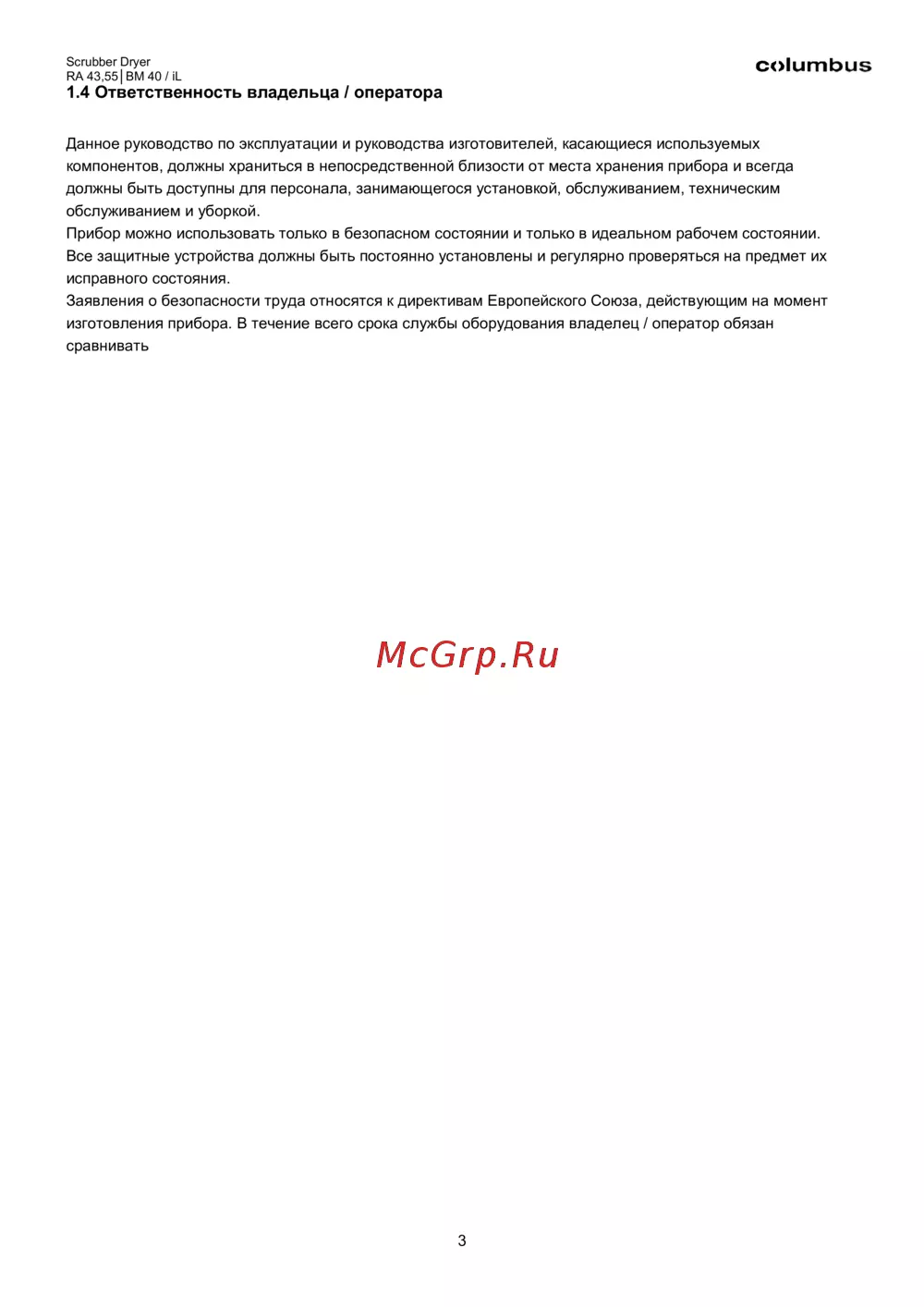 Scrubber Dryer
RA 43,55│BM 40 / iL

columbus

1.4 Ответственность владельца / оператора

Данное руководство по эксплуатации и руководства изготовителей, касающиеся используемых компонентов, должны храниться в непосредственной близости от места хранения прибора и всегда должны быть доступны для персонала, занимающегося установкой, обслуживанием, техническим обслуживанием и уборкой.
Прибор можно использовать только в безопасном состоянии и только в идеальном рабочем состоянии.
Все защитные устройства должны быть постоянно установлены и регулярно проверяться на предмет их исправного состояния.
Заявления о безопасности труда относятся к директивам Европейского Союза, действующим на момент изготовления прибора. В течение всего срока службы оборудования владелец / оператор обязан сравнивать

McGrp.Ru

3